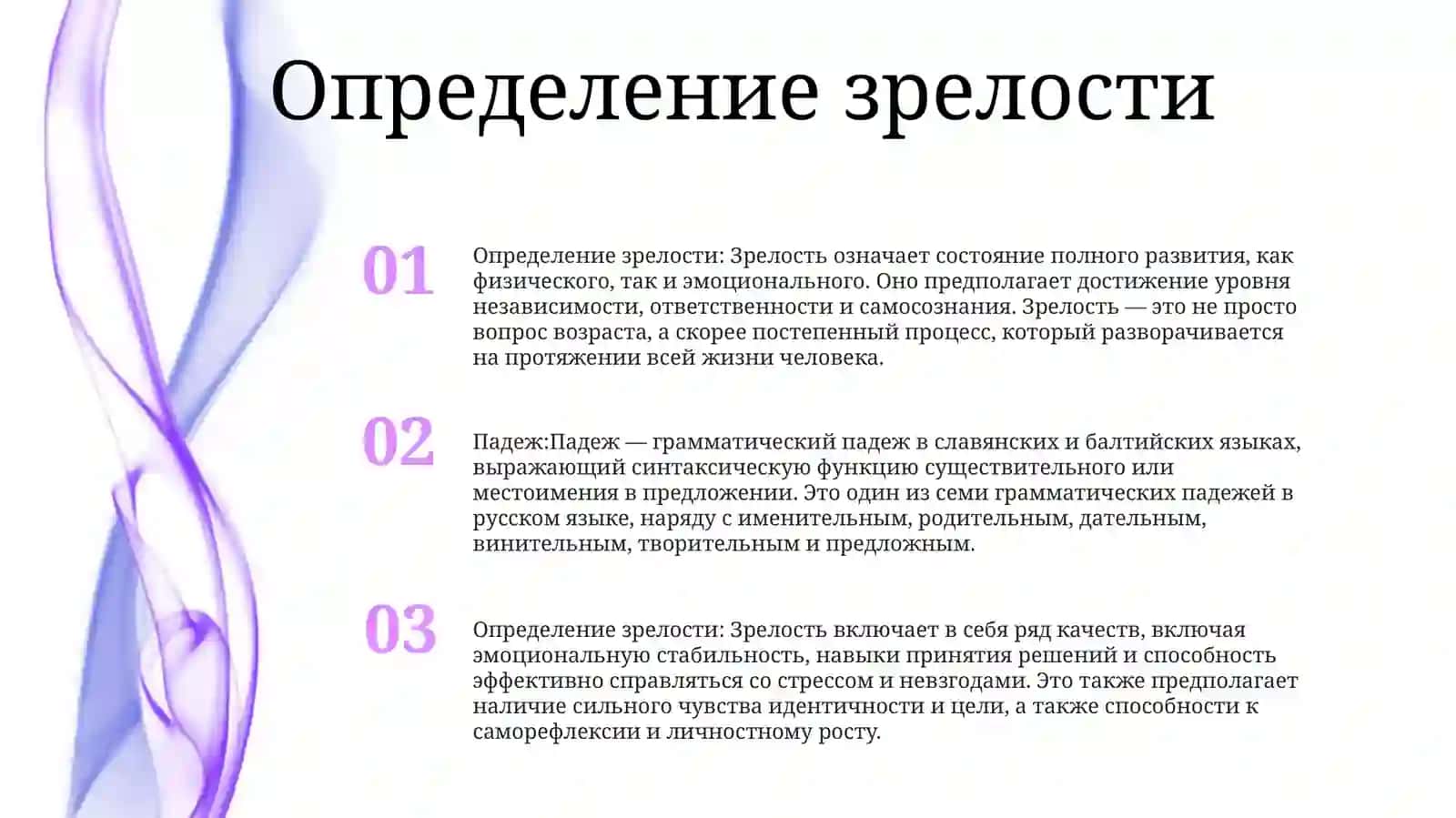 Определение зрелости

01

Определение зрелости: Зрелость означает состояние полного развития, как физического, так и эмоционального. Оно предполагает достижение уровня независимости, ответственности и самосознания. Зрелость — это не просто вопрос возраста, а скорее постепенный процесс, который разворачивается на протяжении всей жизни человека.

02

Падеж:Падеж — грамматический падеж в славянских и балтийских языках, выражающий синтаксическую функцию существительного или местоимения в предложении. Это один из семи грамматических падежей в русском языке, наряду с именительным, родительным, дательным, винительным, творительным и предложным.

03

Определение зрелости: Зрелость включает в себя ряд качеств, включая эмоциональную стабильность, навыки принятия решений и способность эффективно справляться со стрессом и невзгодами. Это также предполагает наличие сильного чувства идентичности и цели, а также способности к саморефлексии и личностному росту.